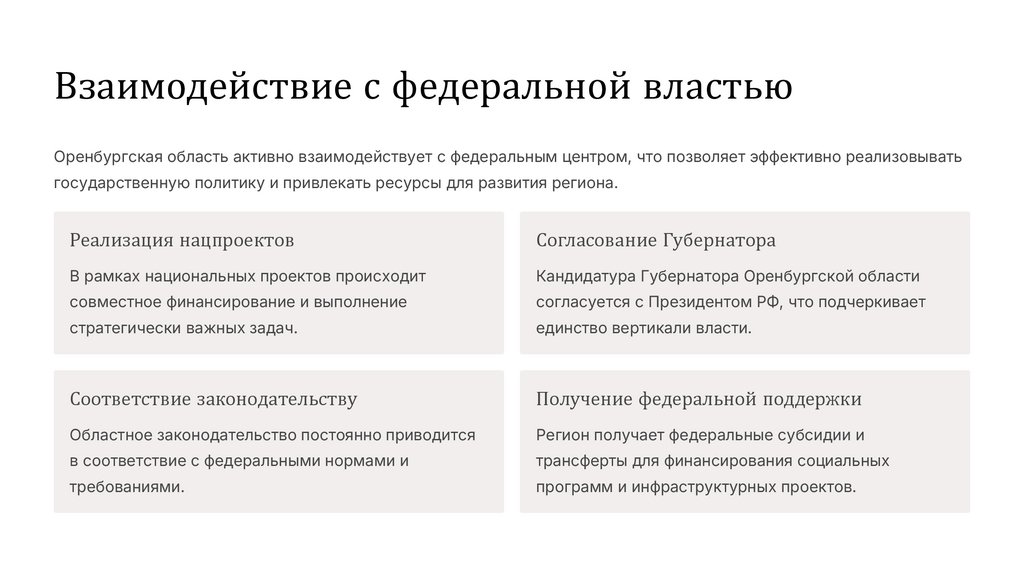 Взаимодействие с федеральной властью

Оренбургская область активно взаимодействует с федеральным центром, что позволяет эффективно реализовывать государственную политику и привлекать ресурсы для развития региона.

Реализация нацпроектов

В рамках национальных проектов происходит совместное финансирование и выполнение стратегически важных задач.

Согласование Губернатора

Кандидатура Губернатора Оренбургской области согласуется с Президентом РФ, что подчеркивает единство вертикали власти.

Соответствие законодательству

Областное законодательство постоянно приводится в соответствие с федеральными нормами и требованиями.

Получение федеральной поддержки

Регион получает федеральные субсидии и трансферты для финансирования социальных программ и инфраструктурных проектов.